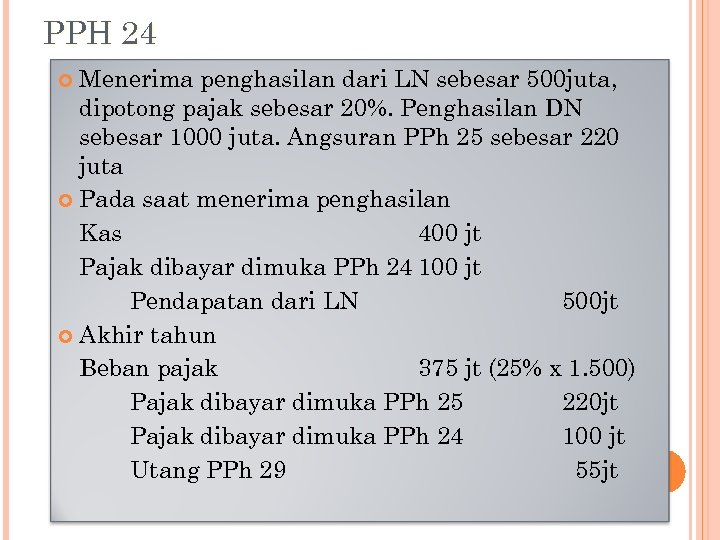 PPH 24

Menerima penghasilan dari LN sebesar 500juta, dipotong pajak sebesar 20%. Penghasilan DN sebesar 1000 juta. Angsuran PPh 25 sebesar 220 juta

Pada saat menerima penghasilan

Kas 400 jt

Pajak dibayar dimuka PPh 24 100 jt

Pendapatan dari LN 500jt

Akhir tahun

Beban pajak 375 jt (25% x 1.500)

Pajak dibayar dimuka PPh 25 220jt

Pajak dibayar dimuka PPh 24 100 jt

Utang PPh 29 55jt